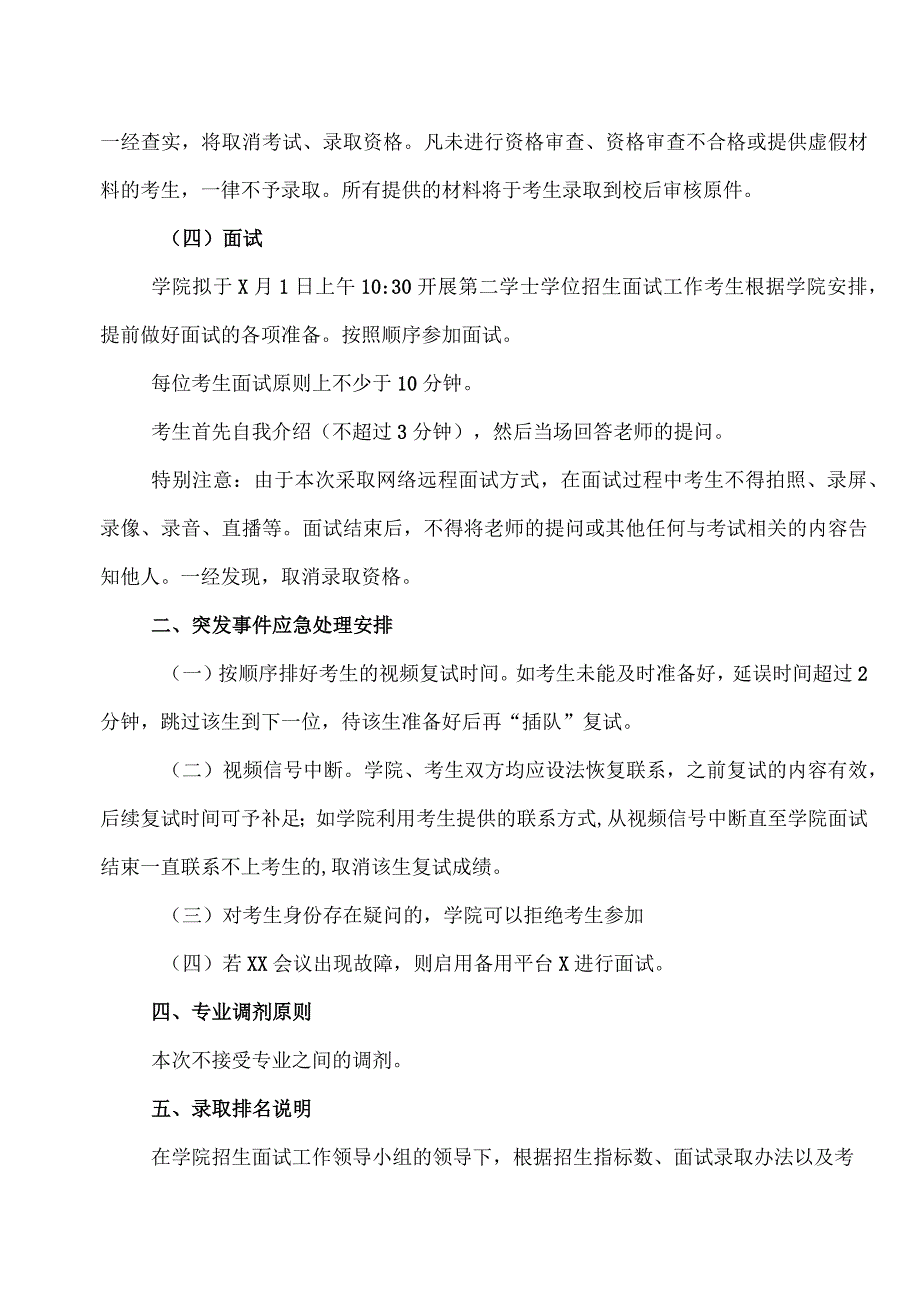 一经查实，将取消考试、录取资格。凡未进行资格审查、资格审查不合格或提供虚假材料的考生，一律不予录取。所有提供的材料将于考生录取到校后审核原件。

（四）面试

学院拟于X月1日上午10:30开展第二学士学位招生面试工作考生根据学院安排，提前做好面试的各项准备。按照顺序参加面试。

每位考生面试原则上不少于10分钟。

考生首先自我介绍（不超过3分钟），然后当场回答老师的提问。

特别注意：由于本次采取网络远程面试方式，在面试过程中考生不得拍照、录屏、录像、录音、直播等。面试结束后，不得将老师的提问或其他任何与考试相关的内容告知他人。一经发现，取消录取资格。

二、突发事件应急处理安排

（一）按顺序排好考生的视频复试时间。如考生未能及时准备好，延误时间超过2分钟，跳过该生到下一位，待该生准备好后再“插队”复试。

（二）视频信号中断。学院、考生双方均应设法恢复联系，之前复试的内容有效，后续复试时间可予补足；如学院利用考生提供的联系方式，从视频信号中断直至学院面试结束一直联系不上考生的，取消该生复试成绩。

（三）对考生身份存在疑问的，学院可以拒绝考生参加

（四）若XX会议出现故障，则启用备用平台X进行面试。

四、专业调剂原则

本次不接受专业之间的调剂。

五、录取排名说明

在学院招生面试工作领导小组的领导下，根据招生指标数、面试录取办法以及考